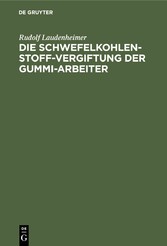 DE GRUYTER

Rudolf Laudenheimer

DIE SCHWEFELKOHLENSTOFF-VERGIFTUNG DER GUMMI-ARBEITER

DE
G